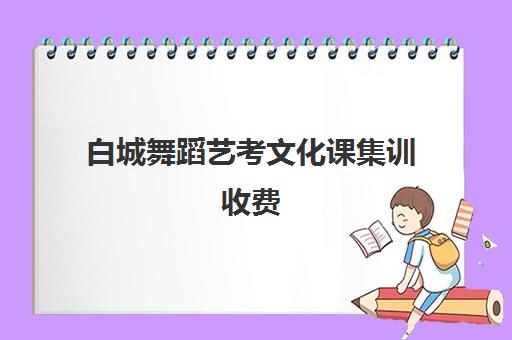 白城舞蹈艺考文化课集训收费